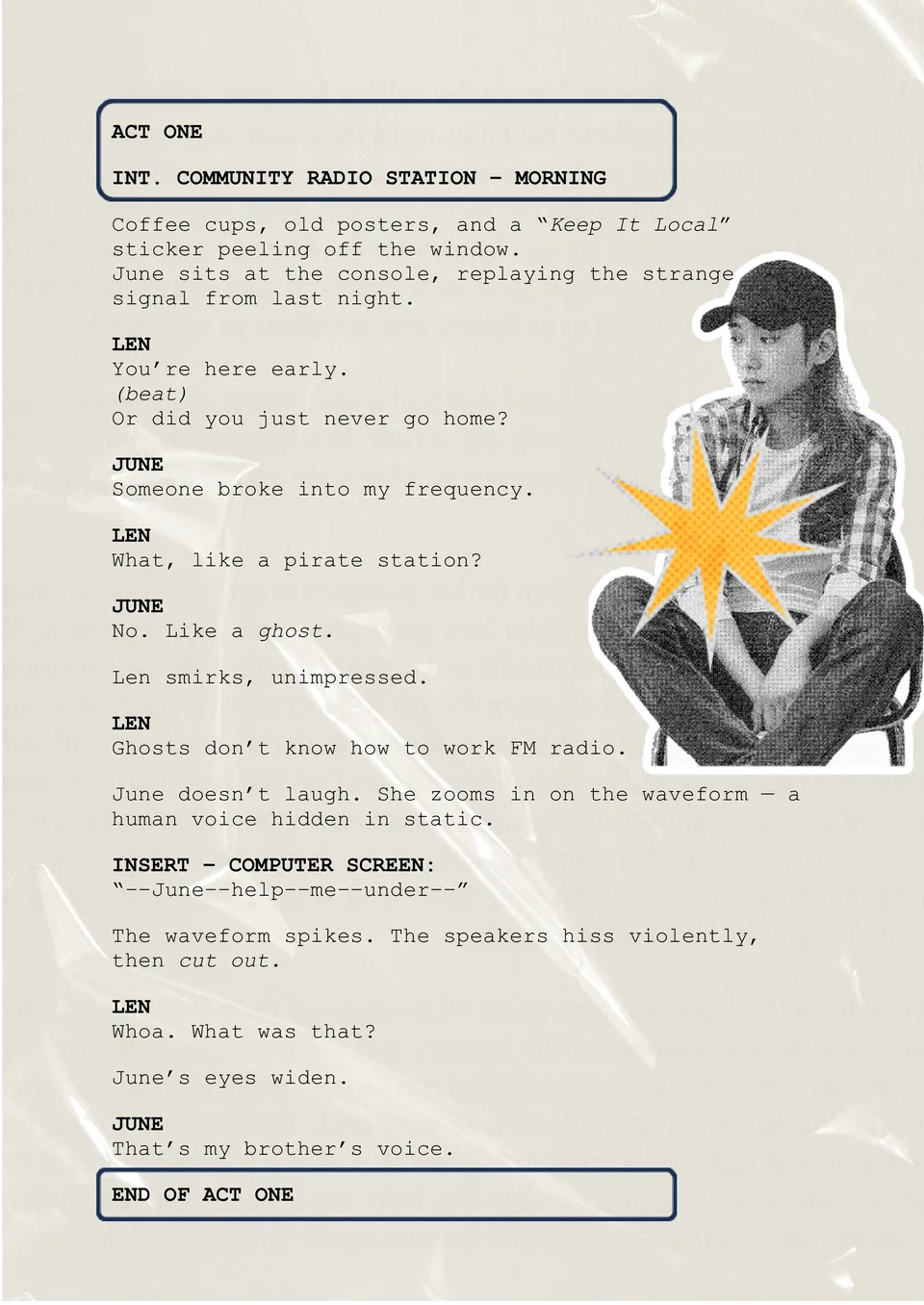 ACT ONE

INT. COMMUNITY RADIO STATION – MORNING

Coffee cups, old posters, and a “Keep It Local” sticker peeling off the window.
June sits at the console, replaying the strange signal from last night.

LEN
You’re here early.
(beat)
Or did you just never go home?

JUNE
Someone broke into my frequency.

LEN
What, like a pirate station?

JUNE
No. Like a ghost.

Len smirks, unimpressed.

LEN
Ghosts don’t know how to work FM radio.

June doesn’t laugh. She zooms in on the waveform — a human voice hidden in static.

INSERT – COMPUTER SCREEN:
“--June--help--me--under--”

The waveform spikes. The speakers hiss violently, then cut out.

LEN
Whoa. What was that?

June’s eyes widen.

JUNE
That’s my brother’s voice.

END OF ACT ONE